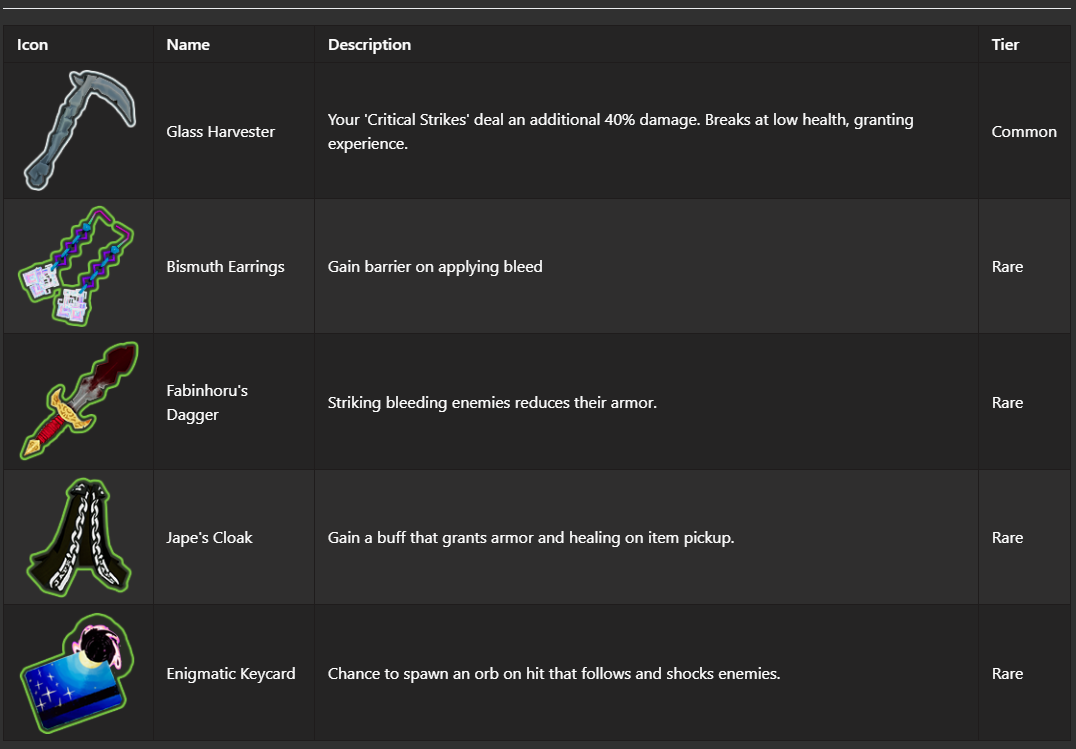 | Icon | Name | Description | Tier |
|---|---|---|---|
| | Glass Harvester | Your 'Critical Strikes' deal an additional 40% damage. Breaks at low health, granting experience. | Common |
| | Bismuth Earrings | Gain barrier on applying bleed | Rare |
| | Fabinhoru's Dagger | Striking bleeding enemies reduces their armor. | Rare |
| | Jape's Cloak | Gain a buff that grants armor and healing on item pickup. | Rare |
| | Enigmatic Keycard | Chance to spawn an orb on hit that follows and shocks enemies. | Rare |